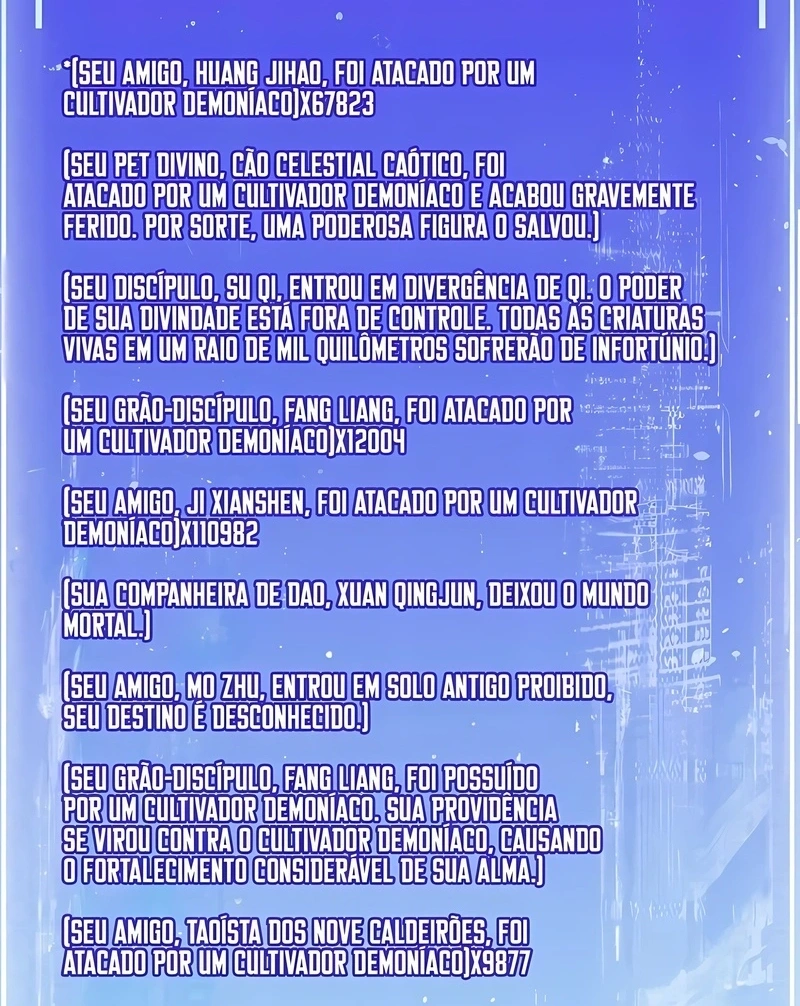 *(SEU AMIGO, HUANG JIHAO, FOI ATACADO POR UM CULTIVADOR DEMONÍACO)X67823

(SEU PET DIVINO, CÃO CELESTIAL CAÓTICO, FOI ATACADO POR UM CULTIVADOR DEMONÍACO E ACABOU GRAVEMENTE FERIDO. POR SORTE, UMA PODEROSA FIGURA O SALVOU.)

(SEU DISCÍPULO, SU QI, ENTROU EM DIVERGÊNCIA DE QI. O PODER DE SUA DIVINDADE ESTÁ FORA DE CONTROLE. TODAS AS CRIATURAS VIVAS EM UM RAIO DE MIL QUILÔMETROS SOFRERÃO DE INFORTÚNIO.)

(SEU GRÃO-DISCÍPULO, FANG LIANG, FOI ATACADO POR UM CULTIVADOR DEMONÍACO)X12004

(SEU AMIGO, JI XIANSHEN, FOI ATACADO POR UM CULTIVADOR DEMONÍACO)X110982

(SUA COMPANHEIRA DE DAO, XUAN QINGJUN, DEIXOU O MUNDO MORTAL.)

(SEU AMIGO, MO ZHU, ENTROU EM SOLO ANTIGO PROIBIDO, SEU DESTINO É DESCONHECIDO.)

(SEU GRÃO-DISCÍPULO, FANG LIANG, FOI POSSUÍDO POR UM CULTIVADOR DEMONÍACO. SUA PROVIDÊNCIA SE VIROU CONTRA O CULTIVADOR DEMONÍACO, CAUSANDO O FORTALECIMENTO CONSIDERÁVEL DE SUA ALMA.)

(SEU AMIGO, TAOÍSTA DOS NOVE CALDEIRÕES, FOI ATACADO POR UM CULTIVADOR DEMONÍACO)X9877